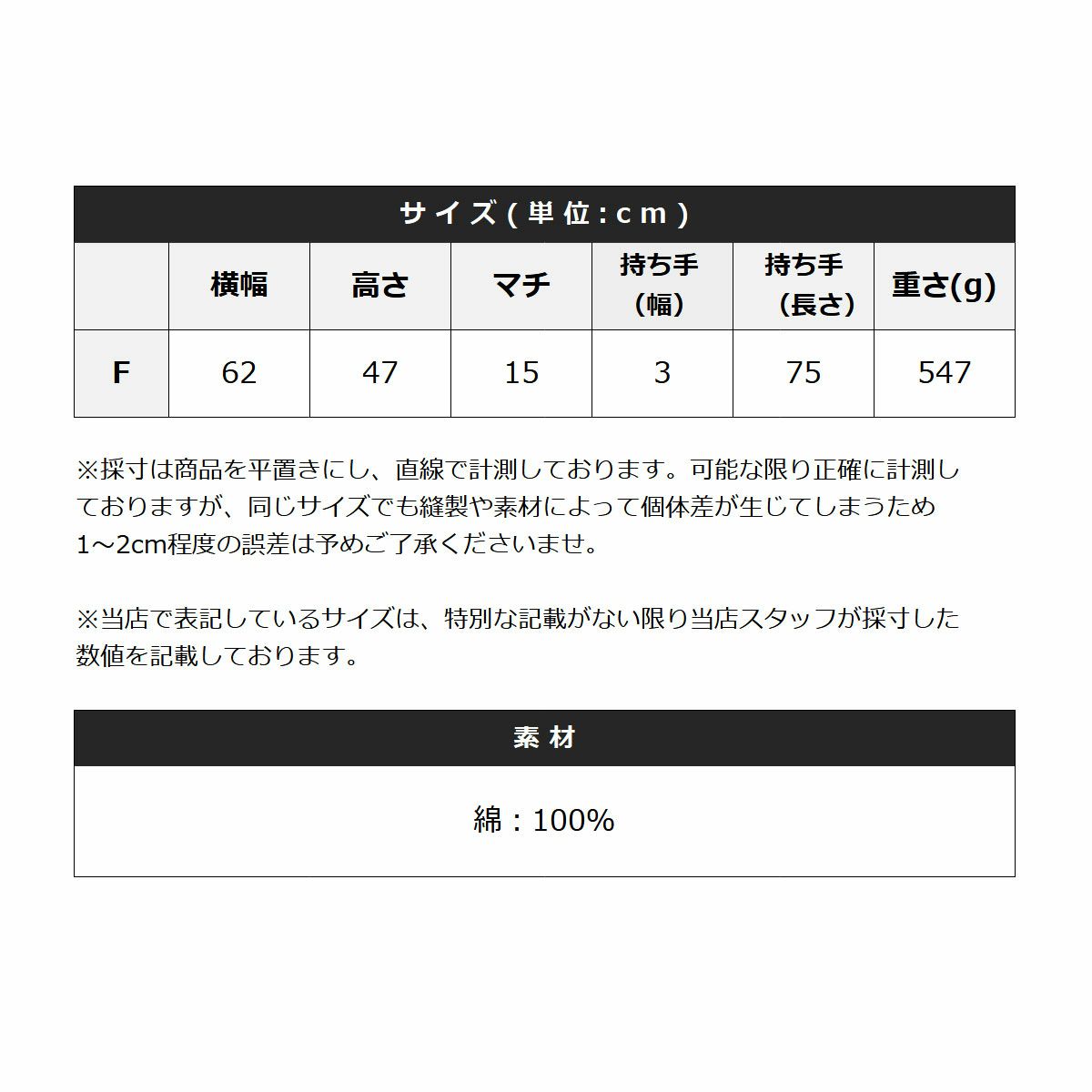 サイズ(単位:cm)

|  | 横幅 | 高さ | マチ | 持ち手（幅） | 持ち手（長さ） | 重さ(g) |
|---|---|---|---|---|---|---|
| F | 62 | 47 | 15 | 3 | 75 | 547 |

※採寸は商品を平置きにし、直線で計測しております。可能な限り正確に計測しておりますが、同じサイズでも縫製や素材によって個体差が生じてしまうため1～2cm程度の誤差は予めご了承くださいませ。

※当店で表記しているサイズは、特別な記載がない限り当店スタッフが採寸した数値を記載しております。

素材

綿：100%